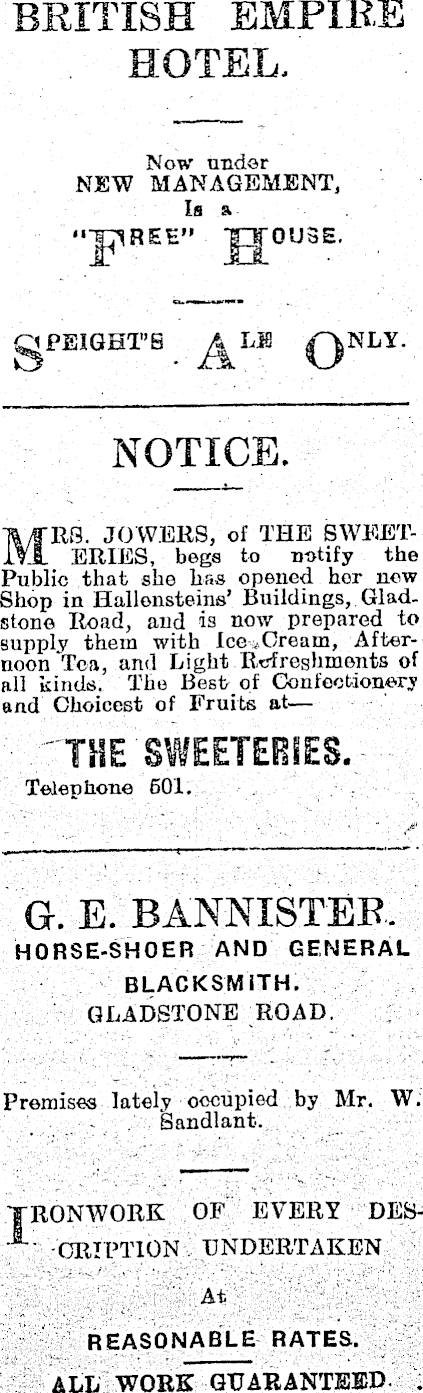 BRITISH EMPIRE HOTEL.

Now under NEW MANAGEMENT, Is a "FREE" HOUSE.

SPEIGHT'S ALE ONLY.

NOTICE.

MRS. JOWERS, of THE SWEETERIES, begs to notify the Public that she has opened her new Shop in Hallensteins' Buildings, Gladstone Road, and is now prepared to supply them with Ice Cream, Afternoon Tea, and Light Refreshments of all kinds. The Best of Confectionery and Choicest of Fruits at—

THE SWEETERIES.

Telephone 501.

G. E. BANNISTER.
HORSE-SHOER AND GENERAL BLACKSMITH.
GLADSTONE ROAD.

Premises lately occupied by Mr. W. Sandlant.

IRONWORK OF EVERY DESCRIPTION UNDERTAKEN
At
REASONABLE RATES.
ALL WORK GUARANTEED.